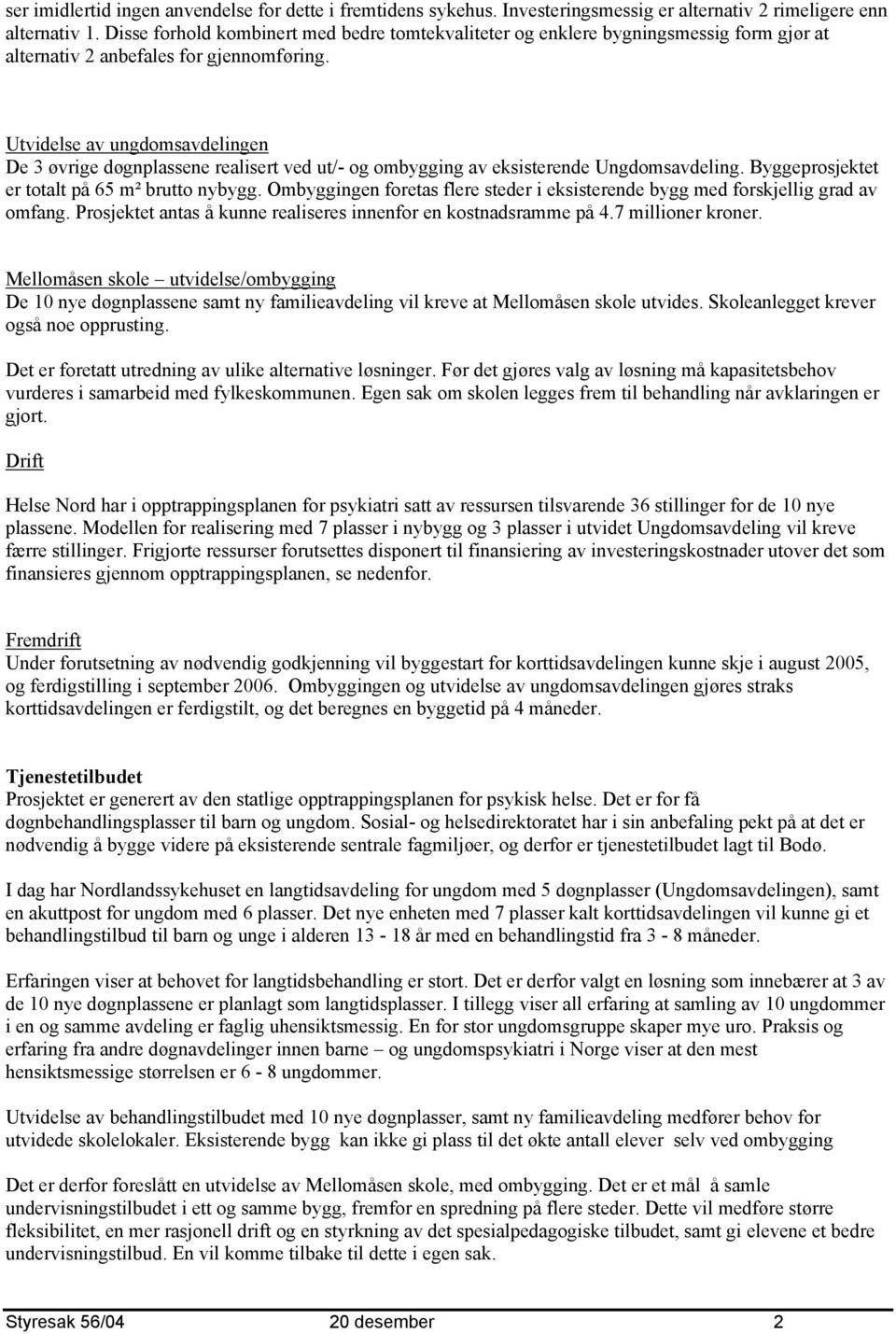 ser imidlertid ingen anvendelse for dette i fremtidens sykehus. Investeringsmessig er alternativ 2 rimeligere enn alternativ 1. Disse forhold kombinert med bedre tomtekvaliteter og enklere bygningsmessig form gjør at alternativ 2 anbefales for gjennomføring.

Utvidelse av ungdomsavdelingen
De 3 øvrige døgnplassene realisert ved ut/- og ombygging av eksisterende Ungdomsavdeling. Byggeprosjektet er totalt på 65 m² brutto nybygg. Ombyggingen foretas flere steder i eksisterende bygg med forskjellig grad av omfang. Prosjektet antas å kunne realiseres innenfor en kostnadsramme på 4.7 millioner kroner.

Mellomåsen skole – utvidelse/ombygging
De 10 nye døgnplassene samt ny familieavdeling vil kreve at Mellomåsen skole utvides. Skoleanlegget krever også noe opprusting.

Det er foretatt utredning av ulike alternative løsninger. Før det gjøres valg av løsning må kapasitetsbehov vurderes i samarbeid med fylkeskommunen. Egen sak om skolen legges frem til behandling når avklaringen er gjort.

Drift

Helse Nord har i opptrappingsplanen for psykiatri satt av ressursen tilsvarende 36 stillinger for de 10 nye plassene. Modellen for realisering med 7 plasser i nybygg og 3 plasser i utvidet Ungdomsavdeling vil kreve færre stillinger. Frigjorte ressurser forutsettes disponert til finansiering av investeringskostnader utover det som finansieres gjennom opptrappingsplanen, se nedenfor.

Fremdrift
Under forutsetning av nødvendig godkjenning vil byggestart for korttidsavdelingen kunne skje i august 2005, og ferdigstilling i september 2006. Ombyggingen og utvidelse av ungdomsavdelingen gjøres straks korttidsavdelingen er ferdigstilt, og det beregnes en byggetid på 4 måneder.

Tjenestetilbudet
Prosjektet er generert av den statlige opptrappingsplanen for psykisk helse. Det er for få døgnbehandlingsplasser til barn og ungdom. Sosial- og helsedirektoratet har i sin anbefaling pekt på at det er nødvendig å bygge videre på eksisterende sentrale fagmiljøer, og derfor er tjenestetilbudet lagt til Bodø.

I dag har Nordlandssykehuset en langtidsavdeling for ungdom med 5 døgnplasser (Ungdomsavdelingen), samt en akuttpost for ungdom med 6 plasser. Det nye enheten med 7 plasser kalt korttidsavdelingen vil kunne gi et behandlingstilbud til barn og unge i alderen 13 - 18 år med en behandlingstid fra 3 - 8 måneder.

Erfaringen viser at behovet for langtidsbehandling er stort. Det er derfor valgt en løsning som innebærer at 3 av de 10 nye døgnplassene er planlagt som langtidsplasser. I tillegg viser all erfaring at samling av 10 ungdommer i en og samme avdeling er faglig uhensiktsmessig. En for stor ungdomsgruppe skaper mye uro. Praksis og erfaring fra andre døgnavdelinger innen barne – og ungdomspsykiatri i Norge viser at den mest hensiktsmessige størrelsen er 6 - 8 ungdommer.

Utvidelse av behandlingstilbudet med 10 nye døgnplasser, samt ny familieavdeling medfører behov for utvidede skolelokaler. Eksisterende bygg kan ikke gi plass til det økte antall elever selv ved ombygging

Det er derfor foreslått en utvidelse av Mellomåsen skole, med ombygging. Det er et mål å samle undervisningstilbudet i ett og samme bygg, fremfor en spredning på flere steder. Dette vil medføre større fleksibilitet, en mer rasjonell drift og en styrkning av det spesialpedagogiske tilbudet, samt gi elevene et bedre undervisningstilbud. En vil komme tilbake til dette i egen sak.

Styresak 56/04 20 desember 2